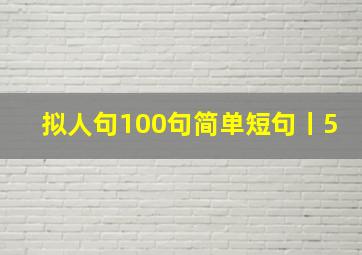 拟人句100句简单短句丨5